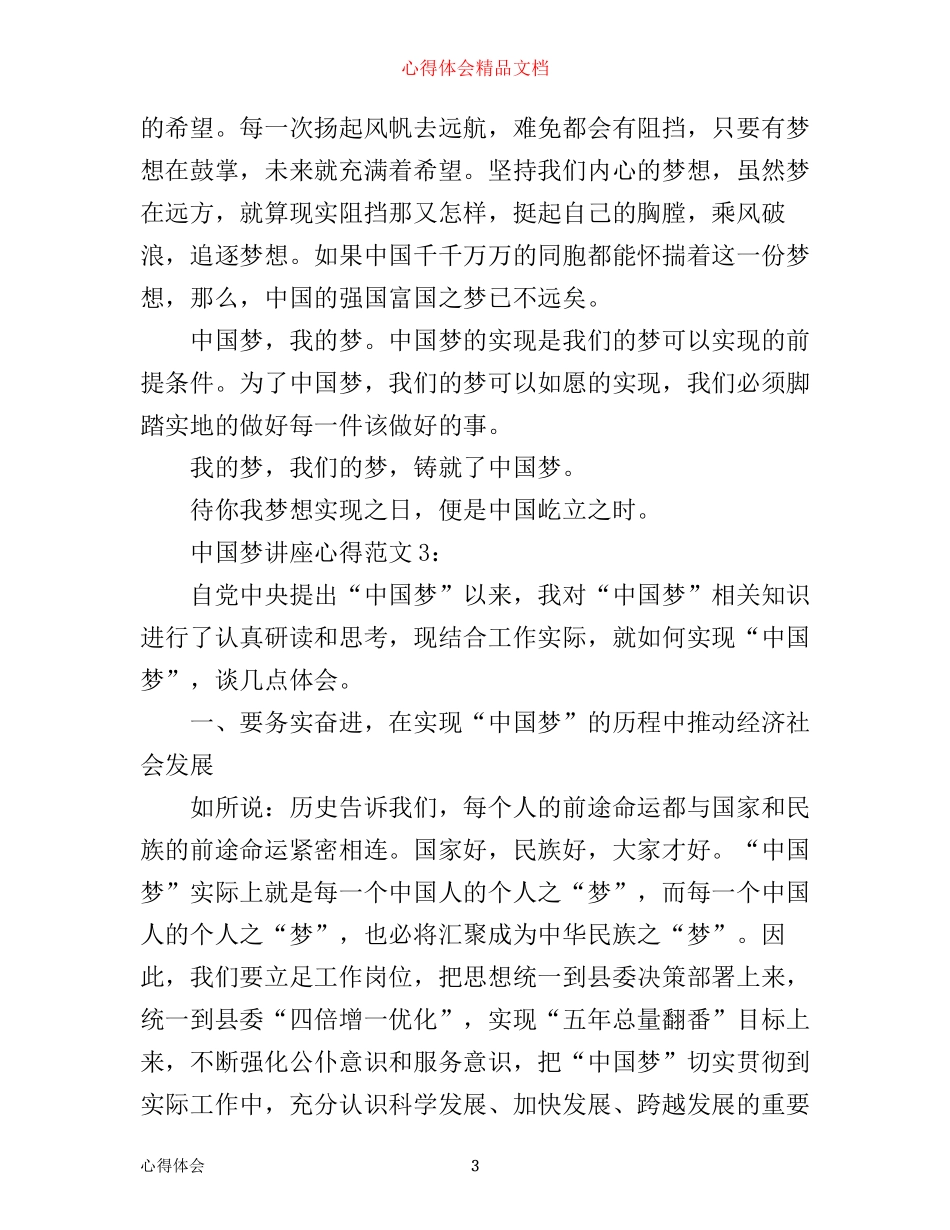 心得体会精品文档

的希望。每一次扬起风帆去远航，难免都会有阻挡，只要有梦想在鼓掌，未来就充满着希望。坚持我们内心的梦想，虽然梦在远方，就算现实阻挡那又怎样，挺起自己的胸膛，乘风破浪，追逐梦想。如果中国千千万万的同胞都能怀揣着这一份梦想，那么，中国的强国富国之梦已不远矣。

中国梦，我的梦。中国梦的实现是我们的梦可以实现的前提条件。为了中国梦，我们的梦可以如愿的实现，我们必须脚踏实地的做好每一件该做好的事。

我的梦，我们的梦，铸就了中国梦。

待你我梦想实现之日，便是中国屹立之时。

中国梦讲座心得范文 3：

自党中央提出“中国梦”以来，我对“中国梦”相关知识进行了认真研读和思考，现结合工作实际，就如何实现“中国梦”，谈几点体会。

一、要务实奋进，在实现“中国梦”的历程中推动经济社会发展

如所说：历史告诉我们，每个人的前途命运都与国家和民族的前途命运紧密相连。国家好，民族好，大家才好。“中国梦”实际上就是每一个中国人的个人之“梦”，而每一个中国人的个人之“梦”，也必将汇聚成为中华民族之“梦”。因此，我们要立足工作岗位，把思想统一到县委决策部署上来，统一到县委“四倍增一优化”，实现“五年总量翻番”目标上来，不断强化公仆意识和服务意识，把“中国梦”切实贯彻到实际工作中，充分认识科学发展、加快发展、跨越发展的重要

心得体会 3